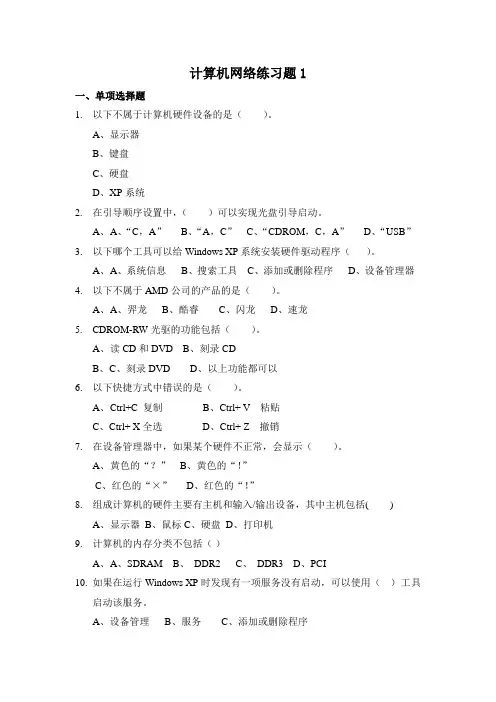 计算机网络练习题 1

一、单项选择题

1. 以下不属于计算机硬件设备的是（ ）。

A、显示器

B、键盘

C、硬盘

D、XP 系统

2. 在引导顺序设置中，（ ）可以实现光盘引导启动。

A、A、“C，A” B、“A，C” C、“CDROM，C，A” D、“USB”

3. 以下哪个工具可以给 Windows XP 系统安装硬件驱动程序（ ）。

A、A、系统信息 B、搜索工具 C、添加或删除程序 D、设备管理器

4. 以下不属于 AMD 公司的产品的是（ ）。

A、A、羿龙 B、酷睿 C、闪龙 D、速龙

5. CDROM-RW 光驱的功能包括（ ）。

A、读 CD 和 DVD B、刻录 CD

B、C、刻录 DVD D、以上功能都可以

6. 以下快捷方式中错误的是（ ）。

A、Ctrl+C 复制 B、Ctrl+ V 粘贴

C、Ctrl+ X 全选 D、Ctrl+ Z 撤销

7. 在设备管理器中，如果某个硬件不正常，会显示（ ）。

A、黄色的“？” B、黄色的“！”

C、红色的“×” D、红色的“！”

8. 组成计算机的硬件主要有主机和输入/输出设备，其中主机包括( )

A、显示器 B、鼠标 C、硬盘 D、打印机

9. 计算机的内存分类不包括（ ）

A、A、SDRAM B、 DDR2 C、 DDR3 D、PCI

10. 如果在运行 Windows XP 时发现有一项服务没有启动，可以使用（ ）工具启动该服务。

A、设备管理 B、服务 C、添加或删除程序